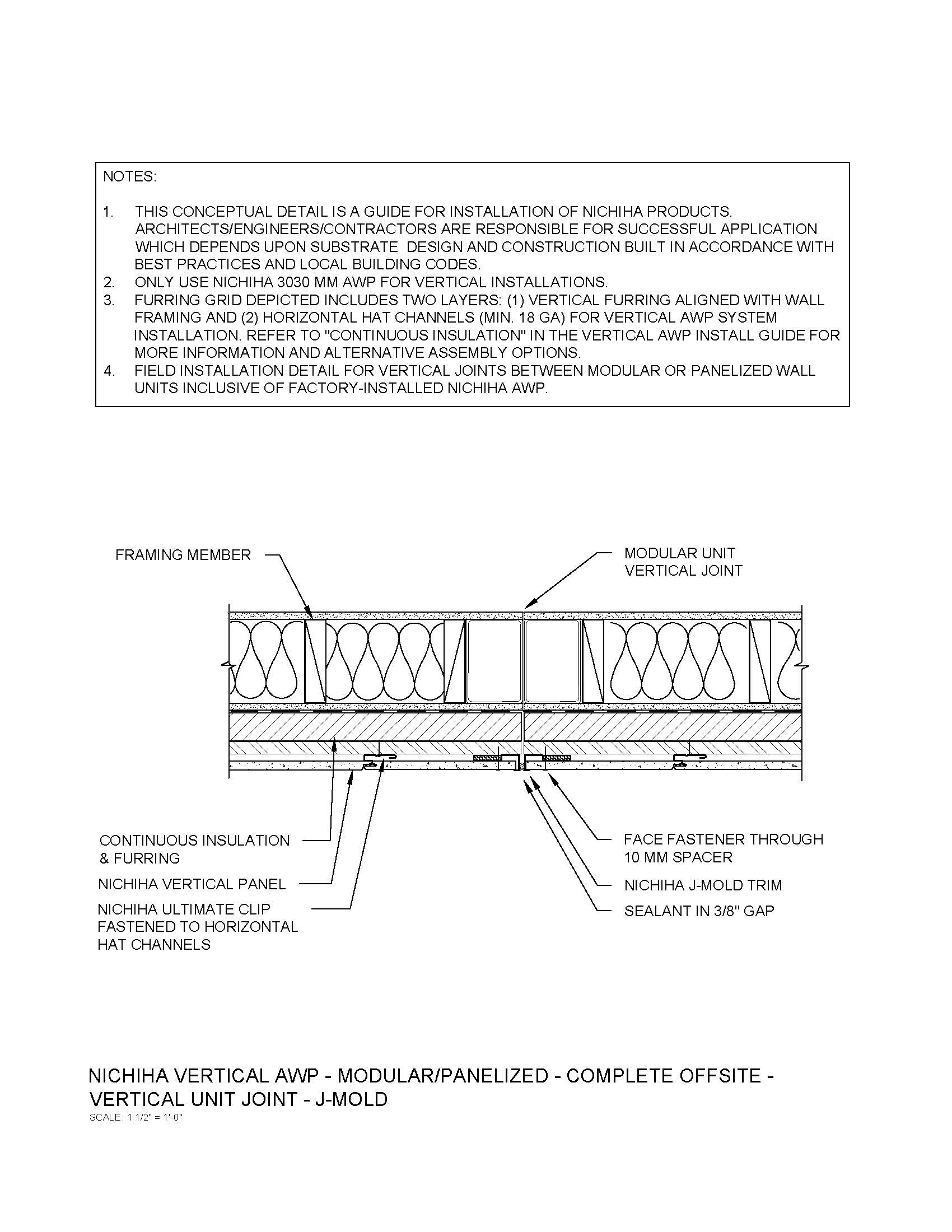 NOTES:

1. THIS CONCEPTUAL DETAIL IS A GUIDE FOR INSTALLATION OF NICHIHA PRODUCTS. ARCHITECTS/ENGINEERS/CONTRACTORS ARE RESPONSIBLE FOR SUCCESSFUL APPLICATION WHICH DEPENDS UPON SUBSTRATE DESIGN AND CONSTRUCTION BUILT IN ACCORDANCE WITH BEST PRACTICES AND LOCAL BUILDING CODES.
2. ONLY USE NICHIHA 3030 MM AWP FOR VERTICAL INSTALLATIONS.
3. FURRING GRID DEPICTED INCLUDES TWO LAYERS: (1) VERTICAL FURRING ALIGNED WITH WALL FRAMING AND (2) HORIZONTAL HAT CHANNELS (MIN. 18 GA) FOR VERTICAL AWP SYSTEM INSTALLATION. REFER TO "CONTINUOUS INSULATION" IN THE VERTICAL AWP INSTALL GUIDE FOR MORE INFORMATION AND ALTERNATIVE ASSEMBLY OPTIONS.
4. FIELD INSTALLATION DETAIL FOR VERTICAL JOINTS BETWEEN MODULAR OR PANELIZED WALL UNITS INCLUSIVE OF FACTORY-INSTALLED NICHIHA AWP.

FRAMING MEMBER

MODULAR UNIT VERTICAL JOINT

CONTINUOUS INSULATION & FURRING

NICHIHA VERTICAL PANEL

NICHIHA ULTIMATE CLIP FASTENED TO HORIZONTAL HAT CHANNELS

FACE FASTENER THROUGH 10 MM SPACER

NICHIHA J-MOLD TRIM

SEALANT IN 3/8" GAP

NICHIHA VERTICAL AWP - MODULAR/PANELIZED - COMPLETE OFFSITE - VERTICAL UNIT JOINT - J-MOLD
SCALE: 1 1/2" = 1'-0"